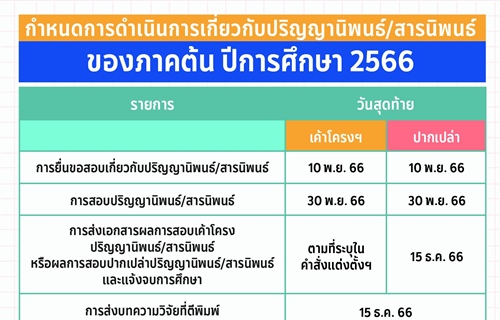 กำหนดการดำเนินการเกี่ยวกับปริญญานิพนธ์/สารนิพนธ์

ของภาคต้น ปีการศึกษา 2566

| รายการ | วันสุดท้าย | |
|---|---|---|
| | เค้าโครงฯ | ปากเปล่า |
| การยื่นขอสอบเกี่ยวกับปริญญานิพนธ์/สารนิพนธ์ | 10 พ.ย. 66 | 10 พ.ย. 66 |
| การสอบปริญญานิพนธ์/สารนิพนธ์ | 30 พ.ย. 66 | 30 พ.ย. 66 |
| การส่งเอกสารผลการสอบเค้าโครง ปริญญานิพนธ์/สารนิพนธ์ หรือผลการสอบปากเปล่าปริญญานิพนธ์/สารนิพนธ์ และแจ้งจบการศึกษา | ตามที่ระบุใน คำสั่งแต่งตั้งฯ | 15 ธ.ค. 66 |
| การส่งบทความวิจัยที่ตีพิมพ์ | 15 ธ.ค. 66 | |